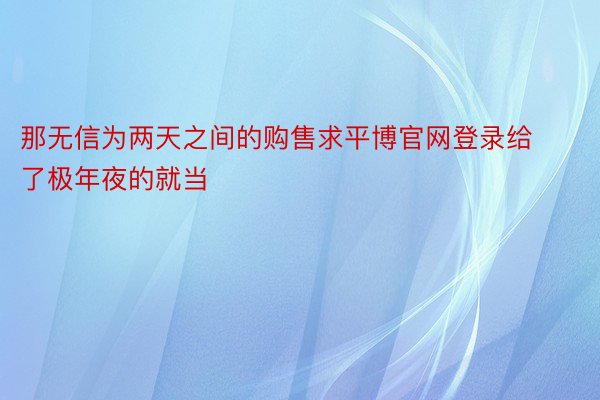 那无信为两天之间的购售求平博官网登录给了极年夜的就当